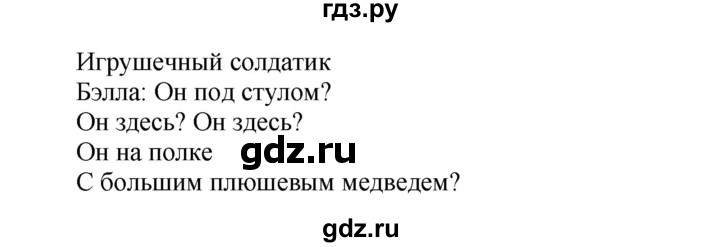 гдз.ру

Игрушечный солдатик
Бэлла: Он под стулом?
Он здесь? Он здесь?
Он на полке gdz.ru
С большим плюшевым медведем?

gdz.ru